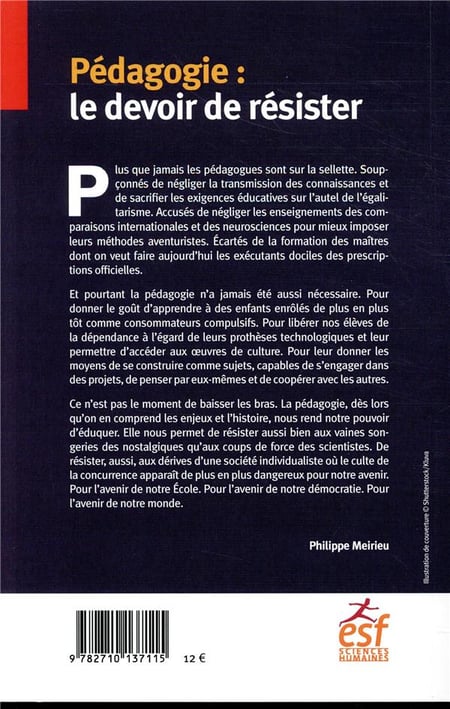 Pédagogie :
le devoir de résister

Plus que jamais les pédagogues sont sur la sellette. Soupçonnés de négliger la transmission des connaissances et de sacrifier les exigences éducatives sur l'autel de l'égalitarisme. Accusés de négliger les enseignements des comparaisons internationales et des neurosciences pour mieux imposer leurs méthodes aventuristes. Écartés de la formation des maîtres dont on veut faire aujourd'hui les exécutants dociles des prescriptions officielles.

Et pourtant la pédagogie n'a jamais été aussi nécessaire. Pour donner le goût d'apprendre à des enfants enrôlés de plus en plus tôt comme consommateurs compulsifs. Pour libérer nos élèves de la dépendance à l'égard de leurs prothèses technologiques et leur permettre d'accéder aux œuvres de culture. Pour leur donner les moyens de se construire comme sujets, capables de s'engager dans des projets, de penser par eux-mêmes et de coopérer avec les autres.

Ce n'est pas le moment de baisser les bras. La pédagogie, dès lors qu'on en comprend les enjeux et l'histoire, nous rend notre pouvoir d'éduquer. Elle nous permet de résister aussi bien aux vaines songeries des nostalgiques qu'aux coups de force des scientistes. De résister, aussi, aux dérives d'une société individualiste où le culte de la concurrence apparaît de plus en plus dangereux pour notre avenir. Pour l'avenir de notre École. Pour l'avenir de notre démocratie. Pour l'avenir de notre monde.

Philippe Meirieu

Illustration de couverture © Shutterstock/Klava

9 782710 137115 12 €

esf
SCIENCES HUMAINES